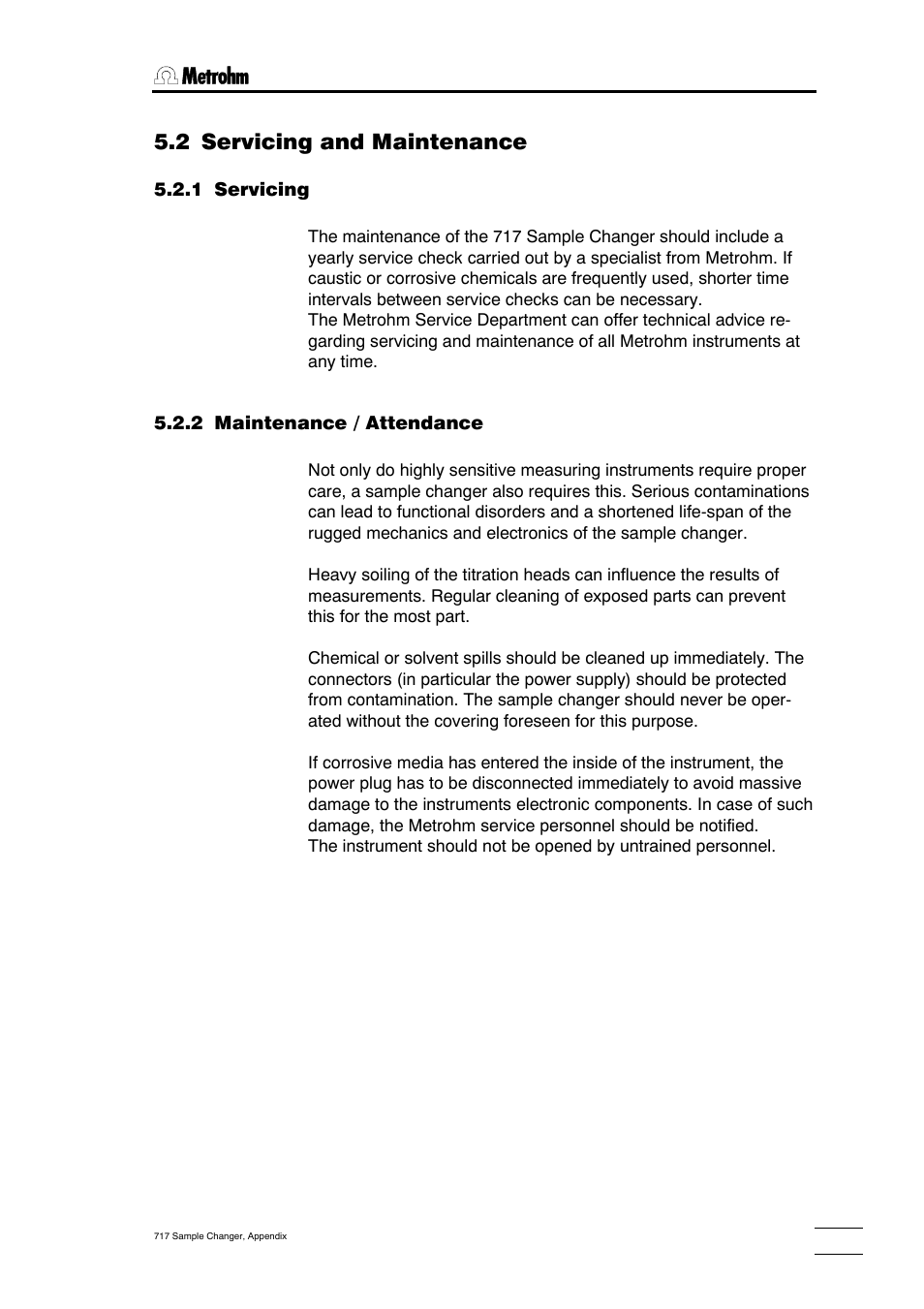 Metrohm

5.2 Servicing and Maintenance

5.2.1 Servicing

The maintenance of the 717 Sample Changer should include a yearly service check carried out by a specialist from Metrohm. If caustic or corrosive chemicals are frequently used, shorter time intervals between service checks can be necessary.
The Metrohm Service Department can offer technical advice regarding servicing and maintenance of all Metrohm instruments at any time.

5.2.2 Maintenance / Attendance

Not only do highly sensitive measuring instruments require proper care, a sample changer also requires this. Serious contaminations can lead to functional disorders and a shortened life-span of the rugged mechanics and electronics of the sample changer.

Heavy soiling of the titration heads can influence the results of measurements. Regular cleaning of exposed parts can prevent this for the most part.

Chemical or solvent spills should be cleaned up immediately. The connectors (in particular the power supply) should be protected from contamination. The sample changer should never be operated without the covering foreseen for this purpose.

If corrosive media has entered the inside of the instrument, the power plug has to be disconnected immediately to avoid massive damage to the instruments electronic components. In case of such damage, the Metrohm service personnel should be notified.
The instrument should not be opened by untrained personnel.

717 Sample Changer, Appendix